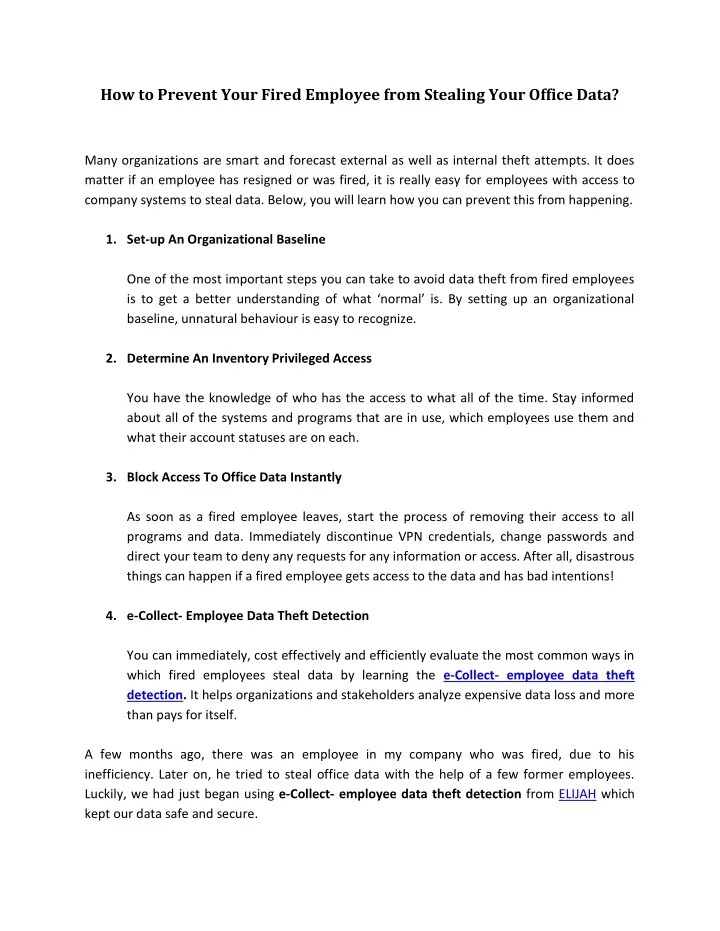 How to Prevent Your Fired Employee from Stealing Your Office Data?

Many organizations are smart and forecast external as well as internal theft attempts. It does matter if an employee has resigned or was fired, it is really easy for employees with access to company systems to steal data. Below, you will learn how you can prevent this from happening.

1. Set-up An Organizational Baseline

One of the most important steps you can take to avoid data theft from fired employees is to get a better understanding of what 'normal' is. By setting up an organizational baseline, unnatural behaviour is easy to recognize.

2. Determine An Inventory Privileged Access

You have the knowledge of who has the access to what all of the time. Stay informed about all of the systems and programs that are in use, which employees use them and what their account statuses are on each.

3. Block Access To Office Data Instantly

As soon as a fired employee leaves, start the process of removing their access to all programs and data. Immediately discontinue VPN credentials, change passwords and direct your team to deny any requests for any information or access. After all, disastrous things can happen if a fired employee gets access to the data and has bad intentions!

4. e-Collect- Employee Data Theft Detection

You can immediately, cost effectively and efficiently evaluate the most common ways in which fired employees steal data by learning the e-Collect- employee data theft detection. It helps organizations and stakeholders analyze expensive data loss and more than pays for itself.

A few months ago, there was an employee in my company who was fired, due to his inefficiency. Later on, he tried to steal office data with the help of a few former employees. Luckily, we had just began using e-Collect- employee data theft detection from ELIJAH which kept our data safe and secure.